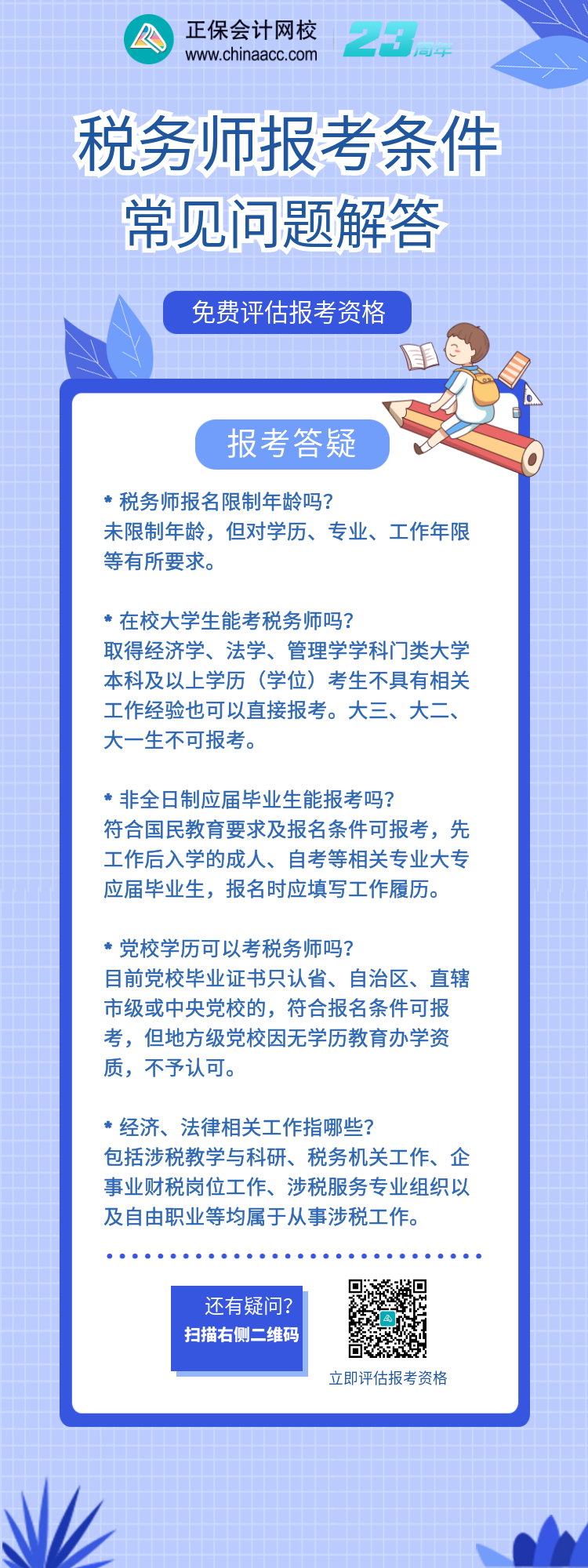 正保会计网校
www.chinaacc.com
23周年

税务师报考条件
常见问题解答

免费评估报考资格

报考答疑

* 税务师报名限制年龄吗?
未限制年龄，但对学历、专业、工作年限等有所要求。

* 在校大学生能考税务师吗?
取得经济学、法学、管理学学科门类大学本科及以上学历（学位）考生不具有相关工作经验也可以直接报考。大三、大二、大一生不可报考。

* 非全日制应届毕业生能报考吗?
符合国民教育要求及报名条件可报考，先工作后入学的成人、自考等相关专业大专应届毕业生，报名时应填写工作履历。

* 党校学历可以考税务师吗?
目前党校毕业证书只认省、自治区、直辖市级或中央党校的，符合报名条件可报考，但地方级党校因无学历教育办学资质，不予认可。

* 经济、法律相关工作指哪些?
包括涉税教学与科研、税务机关工作、企事业财税岗位工作、涉税服务专业组织以及自由职业等均属于从事涉税工作。

还有疑问?
扫描右侧二维码

立即评估报考资格